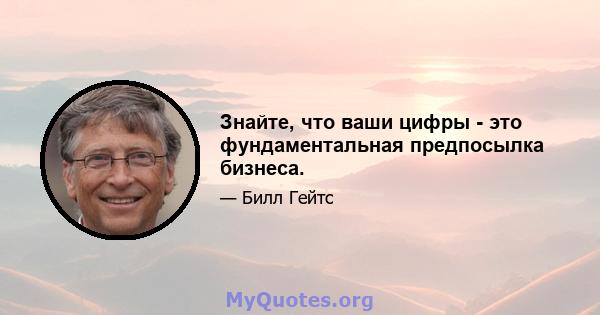 Знайте, что ваши цифры - это фундаментальная предпосылка бизнеса.

— Билл Гейтс

MyQuotes.org